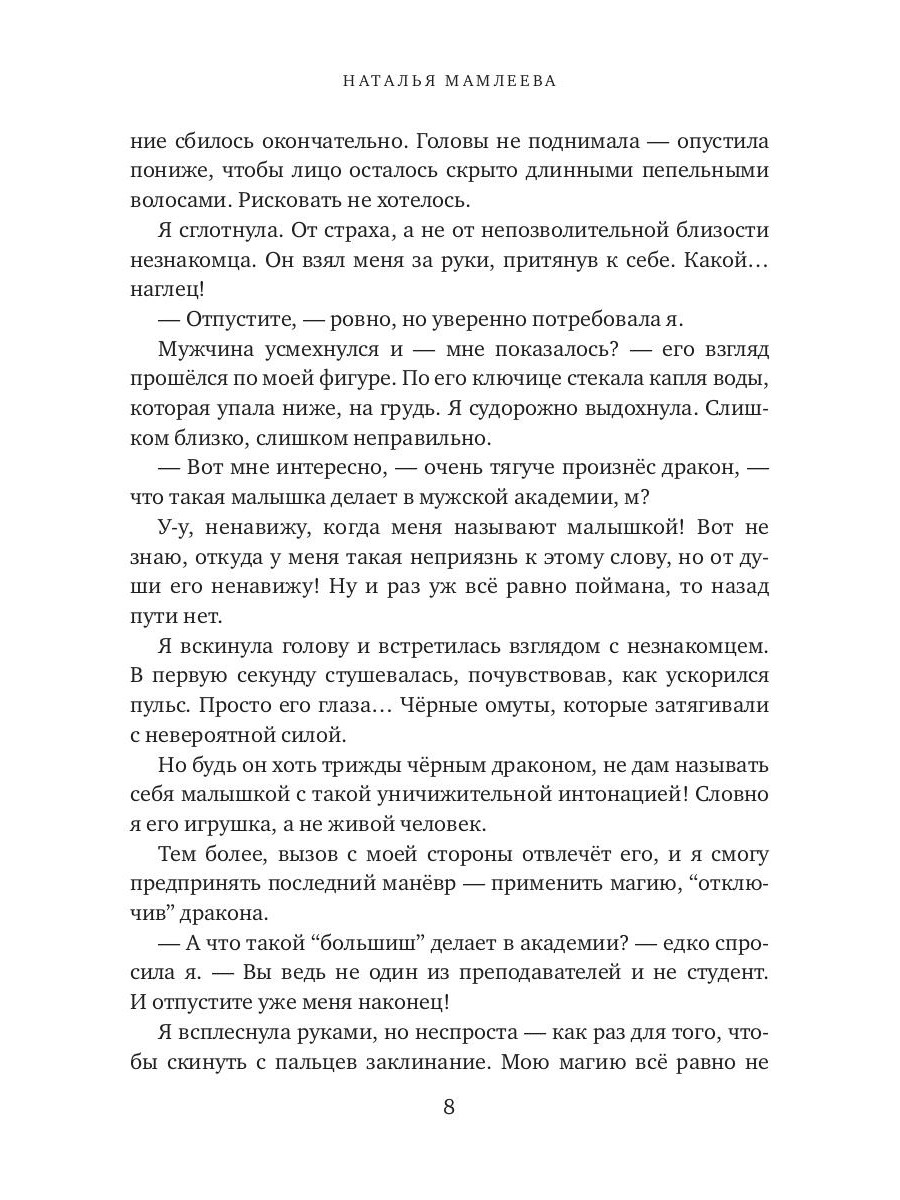 НАТАЛЬЯ МАМЛЕЕВА

ние сбилось окончательно. Головы не поднимала — опустила пониже, чтобы лицо осталось скрыто длинными пепельными волосами. Рисковать не хотелось.

Я сглотнула. От страха, а не от непозволительной близости незнакомца. Он взял меня за руки, притянув к себе. Какой… наглец!

— Отпустите, — ровно, но уверенно потребовала я.

Мужчина усмехнулся и — мне показалось? — его взгляд прошёлся по моей фигуре. По его ключице стекала капля воды, которая упала ниже, на грудь. Я судорожно выдохнула. Слишком близко, слишком неправильно.

— Вот мне интересно, — очень тягуче произнёс дракон, — что такая малышка делает в мужской академии, м?

У-у, ненавижу, когда меня называют малышкой! Вот не знаю, откуда у меня такая неприязнь к этому слову, но от души его ненавижу! Ну и раз уж всё равно поймана, то назад пути нет.

Я вскинула голову и встретилась взглядом с незнакомцем. В первую секунду стушевалась, почувствовав, как ускорился пульс. Просто его глаза… Чёрные омуты, которые затягивали с невероятной силой.

Но будь он хоть трижды чёрным драконом, не дам называть себя малышкой с такой уничижительной интонацией! Словно я его игрушка, а не живой человек.

Тем более, вызов с моей стороны отвлечёт его, и я смогу предпринять последний манёвр — применить магию, “отключив” дракона.

— А что такой “большиш” делает в академии? — едко спросила я. — Вы ведь не один из преподавателей и не студент. И отпустите уже меня наконец!

Я всплеснула руками, но неспроста — как раз для того, чтобы скинуть с пальцев заклинание. Мою магию всё равно не

8